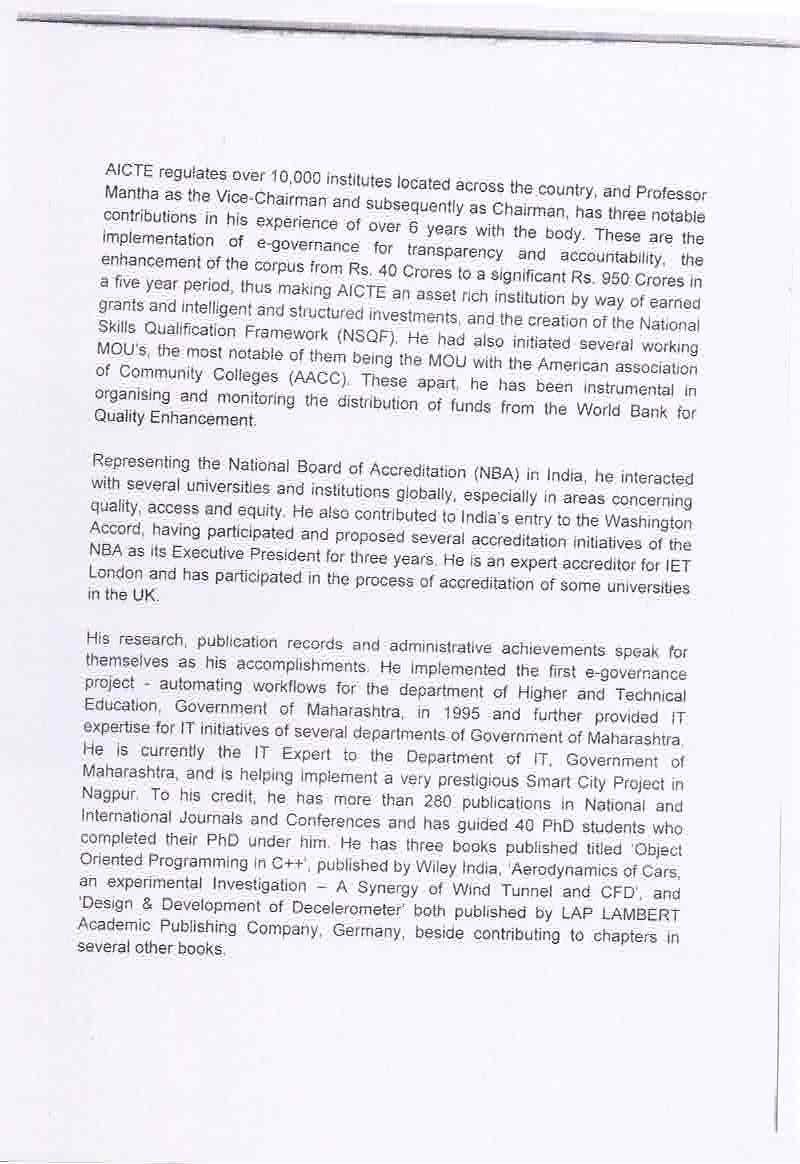 AICTE regulates over 10,000 institutes located across the country, and Professor Mantha as the Vice-Chairman and subsequently as Chairman, has three notable contributions in his experience of over 6 years with the body. These are the implementation of e-governance for transparency and accountability, the enhancement of the corpus from Rs. 40 Crores to a significant Rs. 950 Crores in a five year period, thus making AICTE an asset rich institution by way of earned grants and intelligent and structured investments, and the creation of the National Skills Qualification Framework (NSQF). He had also initiated several working MOU's, the most notable of them being the MOU with the American association of Community Colleges (AACC). These apart, he has been instrumental in organising and monitoring the distribution of funds from the World Bank for Quality Enhancement.

Representing the National Board of Accreditation (NBA) in India, he interacted with several universities and institutions globally, especially in areas concerning quality, access and equity. He also contributed to India's entry to the Washington Accord, having participated and proposed several accreditation initiatives of the NBA as its Executive President for three years. He is an expert accreditor for IET London and has participated in the process of accreditation of some universities in the UK.

His research, publication records and administrative achievements speak for themselves as his accomplishments. He implemented the first e-governance project - automating workflows for the department of Higher and Technical Education, Government of Maharashtra, in 1995 and further provided IT expertise for IT initiatives of several departments of Government of Maharashtra. He is currently the IT Expert to the Department of IT, Government of Maharashtra, and is helping implement a very prestigious Smart City Project in Nagpur. To his credit, he has more than 280 publications in National and International Journals and Conferences and has guided 40 PhD students who completed their PhD under him. He has three books published titled 'Object Oriented Programming in C++', published by Wiley India, 'Aerodynamics of Cars, an experimental Investigation – A Synergy of Wind Tunnel and CFD', and 'Design & Development of Decelerometer' both published by LAP LAMBERT Academic Publishing Company, Germany, beside contributing to chapters in several other books.